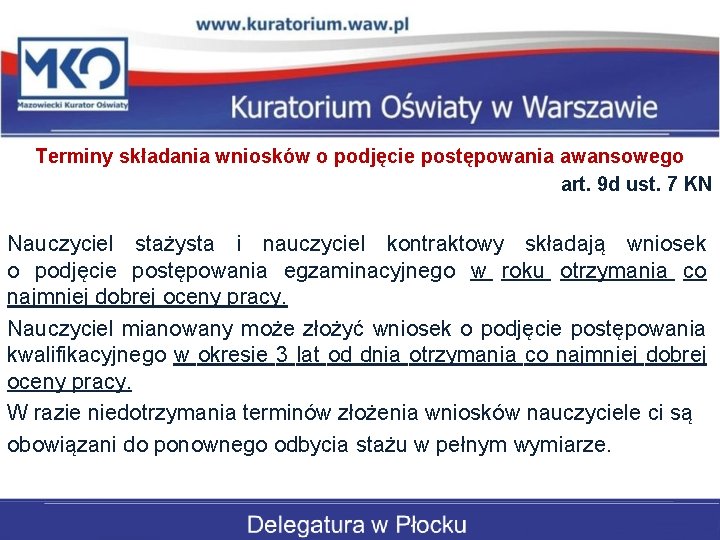 www.kuratorium.waw.pl

MKO
Mazowiecki Kurator Oświaty

Kuratorium Oświaty w Warszawie

Terminy składania wniosków o podjęcie postępowania awansowego
art. 9d ust. 7 KN

Nauczyciel stażysta i nauczyciel kontraktowy składają wniosek o podjęcie postępowania egzaminacyjnego w roku otrzymania co najmniej dobrej oceny pracy.

Nauczyciel mianowany może złożyć wniosek o podjęcie postępowania kwalifikacyjnego w okresie 3 lat od dnia otrzymania co najmniej dobrej oceny pracy.

W razie niedotrzymania terminów złożenia wniosków nauczyciele ci są obowiązani do ponownego odbycia stażu w pełnym wymiarze.

Delegatura w Płocku